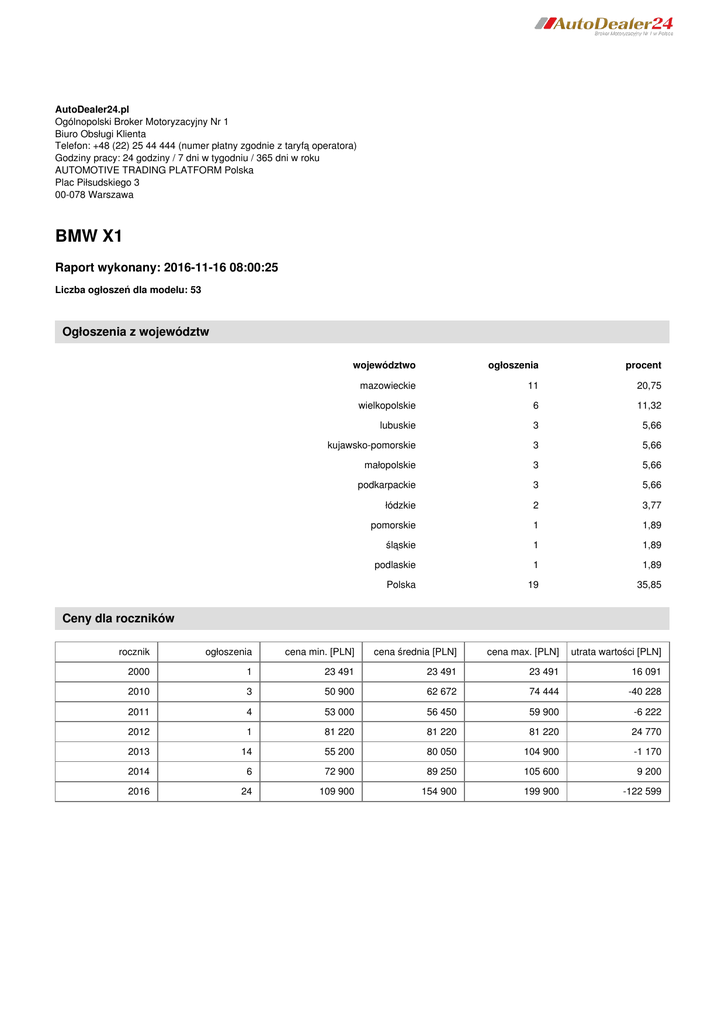 AutoDealer24
Broker Motoryzacyjny Nr 1 w Polsce

AutoDealer24.pl
Ogólnopolski Broker Motoryzacyjny Nr 1
Biuro Obsługi Klienta
Telefon: +48 (22) 25 44 444 (numer płatny zgodnie z taryfą operatora)
Godziny pracy: 24 godziny / 7 dni w tygodniu / 365 dni w roku
AUTOMOTIVE TRADING PLATFORM Polska
Plac Piłsudskiego 3
00-078 Warszawa

BMW X1

Raport wykonany: 2016-11-16 08:00:25

Liczba ogłoszeń dla modelu: 53

Ogłoszenia z województw

| województwo | ogłoszenia | procent |
|---|---|---|
| mazowieckie | 11 | 20,75 |
| wielkopolskie | 6 | 11,32 |
| lubuskie | 3 | 5,66 |
| kujawsko-pomorskie | 3 | 5,66 |
| małopolskie | 3 | 5,66 |
| podkarpackie | 3 | 5,66 |
| łódzkie | 2 | 3,77 |
| pomorskie | 1 | 1,89 |
| śląskie | 1 | 1,89 |
| podlaskie | 1 | 1,89 |
| Polska | 19 | 35,85 |

Ceny dla roczników

| rocznik | ogłoszenia | cena min. [PLN] | cena średnia [PLN] | cena max. [PLN] | utrata wartości [PLN] |
|---|---|---|---|---|---|
| 2000 | 1 | 23 491 | 23 491 | 23 491 | 16 091 |
| 2010 | 3 | 50 900 | 62 672 | 74 444 | -40 228 |
| 2011 | 4 | 53 000 | 56 450 | 59 900 | -6 222 |
| 2012 | 1 | 81 220 | 81 220 | 81 220 | 24 770 |
| 2013 | 14 | 55 200 | 80 050 | 104 900 | -1 170 |
| 2014 | 6 | 72 900 | 89 250 | 105 600 | 9 200 |
| 2016 | 24 | 109 900 | 154 900 | 199 900 | -122 599 |